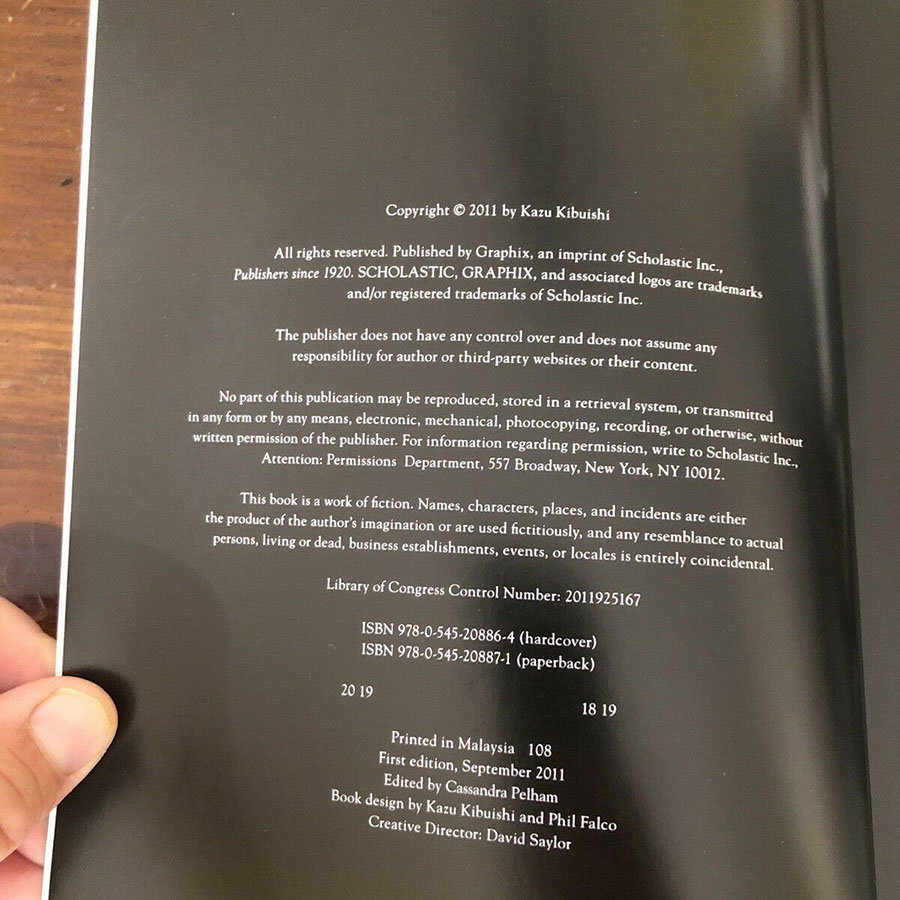 Copyright © 2011 by Kazu Kibuishi

All rights reserved. Published by Graphix, an imprint of Scholastic Inc., Publishers since 1920. SCHOLASTIC, GRAPHIX, and associated logos are trademarks and/or registered trademarks of Scholastic Inc.

The publisher does not have any control over and does not assume any responsibility for author or third-party websites or their content.

No part of this publication may be reproduced, stored in a retrieval system, or transmitted in any form or by any means, electronic, mechanical, photocopying, recording, or otherwise, without written permission of the publisher. For information regarding permission, write to Scholastic Inc., Attention: Permissions Department, 557 Broadway, New York, NY 10012.

This book is a work of fiction. Names, characters, places, and incidents are either the product of the author's imagination or are used fictitiously, and any resemblance to actual persons, living or dead, business establishments, events, or locales is entirely coincidental.

Library of Congress Control Number: 2011925167

ISBN 978-0-545-20886-4 (hardcover)
ISBN 978-0-545-20887-1 (paperback)

20 19 18 19

Printed in Malaysia 108
First edition, September 2011
Edited by Cassandra Pelham
Book design by Kazu Kibuishi and Phil Falco
Creative Director: David Saylor